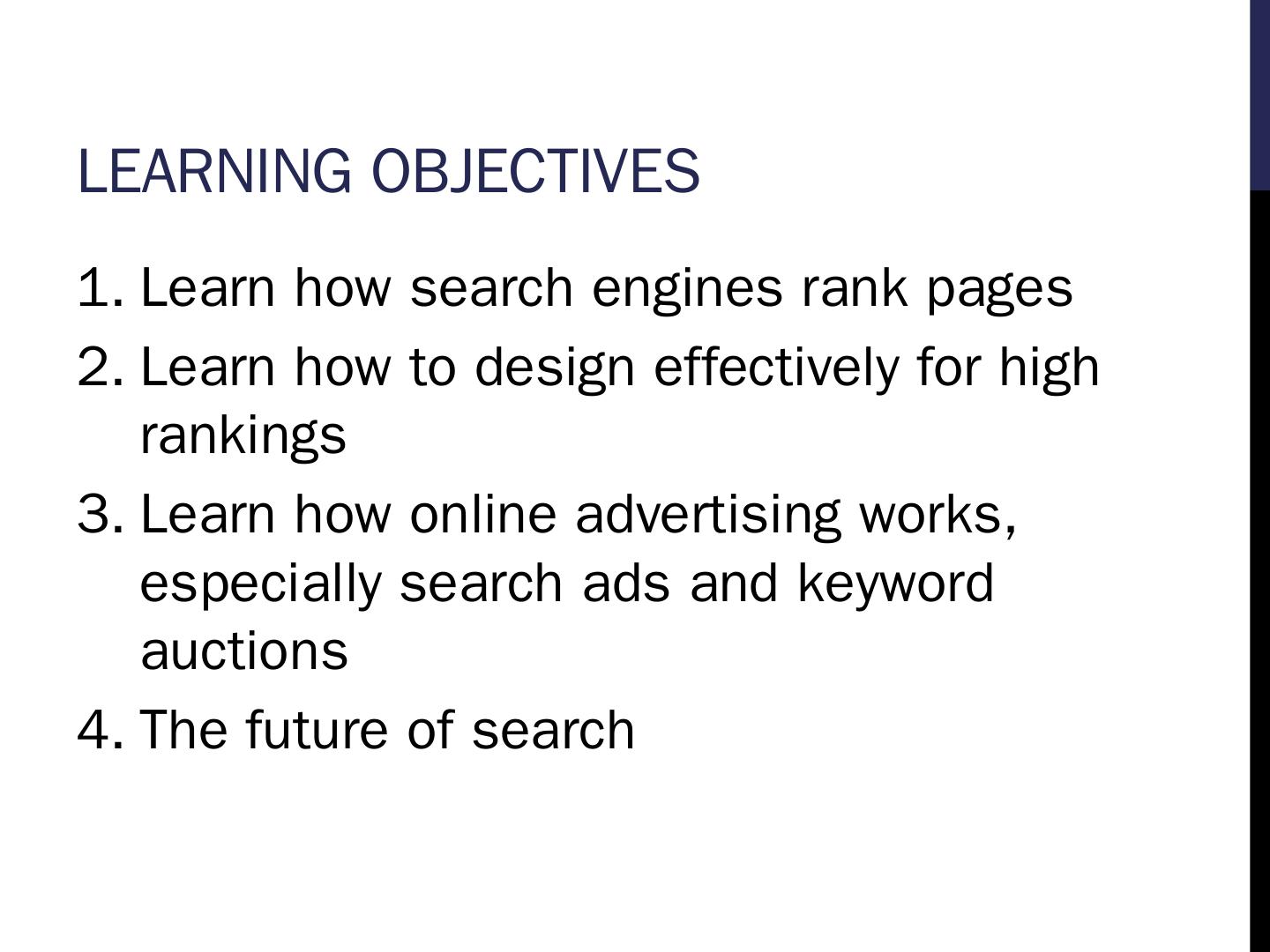 LEARNING OBJECTIVES

1. Learn how search engines rank pages
2. Learn how to design effectively for high rankings
3. Learn how online advertising works, especially search ads and keyword auctions
4. The future of search